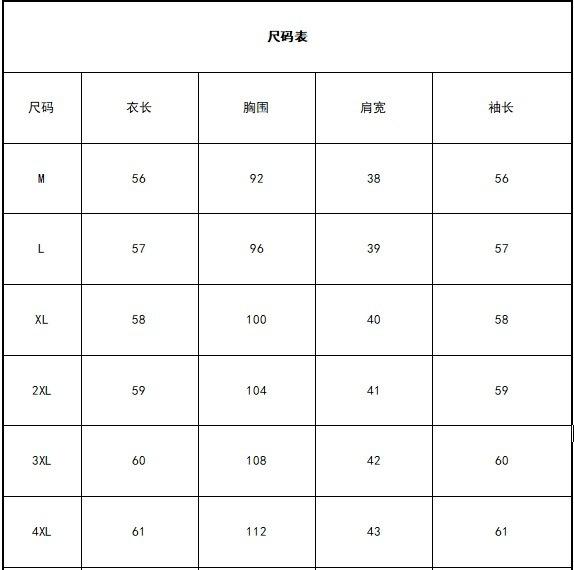 尺码表

| 尺码 | 衣长 | 胸围 | 肩宽 | 袖长 |
|---|---|---|---|---|
| M | 56 | 92 | 38 | 56 |
| L | 57 | 96 | 39 | 57 |
| XL | 58 | 100 | 40 | 58 |
| 2XL | 59 | 104 | 41 | 59 |
| 3XL | 60 | 108 | 42 | 60 |
| 4XL | 61 | 112 | 43 | 61 |